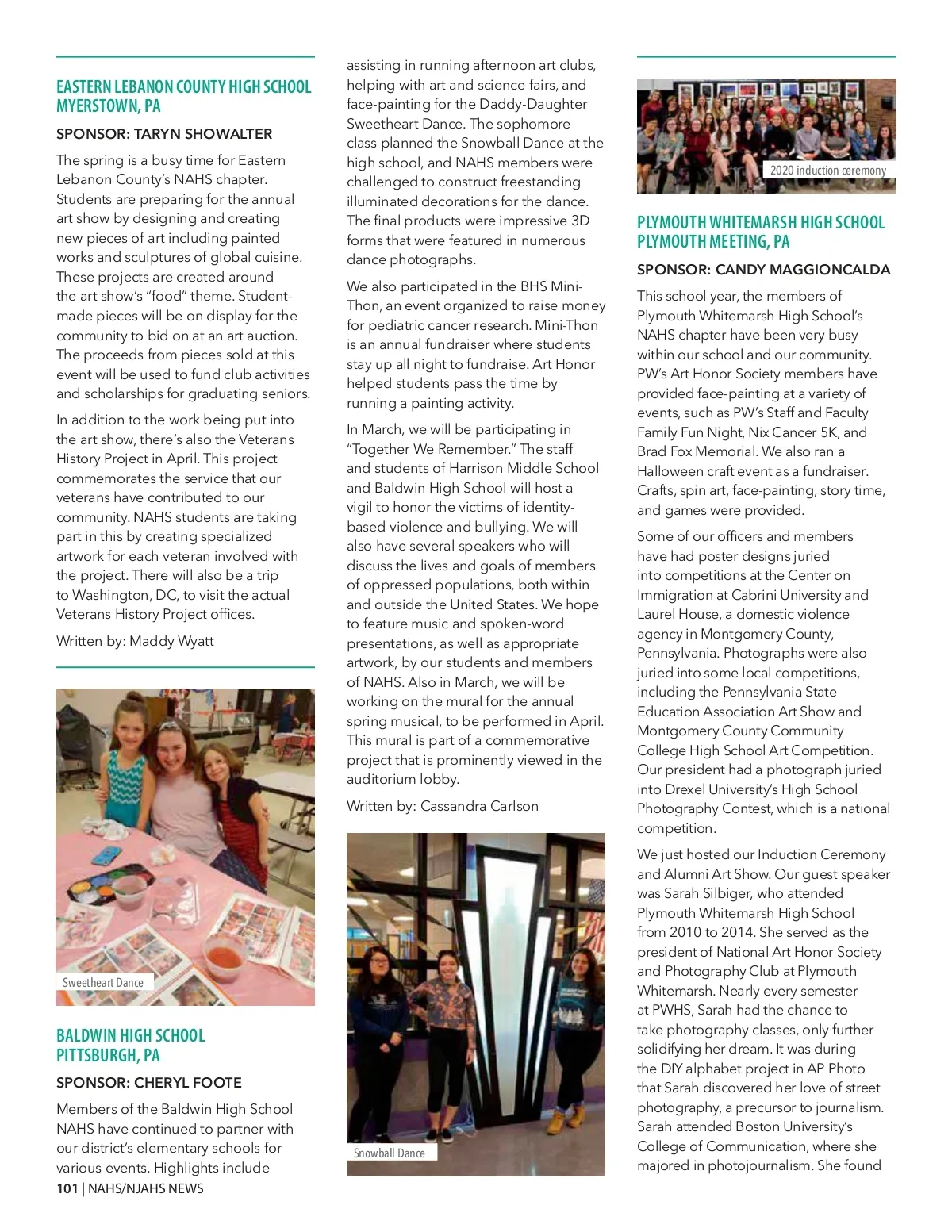 EASTERN LEBANON COUNTY HIGH SCHOOL
MYERSTOWN, PA

SPONSOR: TARYN SHOWALTER

The spring is a busy time for Eastern Lebanon County's NAHS chapter. Students are preparing for the annual art show by designing and creating new pieces of art including painted works and sculptures of global cuisine. These projects are created around the art show's "food" theme. Student-made pieces will be on display for the community to bid on at an art auction. The proceeds from pieces sold at this event will be used to fund club activities and scholarships for graduating seniors.

In addition to the work being put into the art show, there's also the Veterans History Project in April. This project commemorates the service that our veterans have contributed to our community. NAHS students are taking part in this by creating specialized artwork for each veteran involved with the project. There will also be a trip to Washington, DC, to visit the actual Veterans History Project offices.

Written by: Maddy Wyatt

Sweetheart Dance

BALDWIN HIGH SCHOOL
PITTSBURGH, PA

SPONSOR: CHERYL FOOTE

Members of the Baldwin High School NAHS have continued to partner with our district's elementary schools for various events. Highlights include assisting in running afternoon art clubs, helping with art and science fairs, and face-painting for the Daddy-Daughter Sweetheart Dance. The sophomore class planned the Snowball Dance at the high school, and NAHS members were challenged to construct freestanding illuminated decorations for the dance. The final products were impressive 3D forms that were featured in numerous dance photographs.

We also participated in the BHS Mini-Thon, an event organized to raise money for pediatric cancer research. Mini-Thon is an annual fundraiser where students stay up all night to fundraise. Art Honor helped students pass the time by running a painting activity.

In March, we will be participating in "Together We Remember." The staff and students of Harrison Middle School and Baldwin High School will host a vigil to honor the victims of identity-based violence and bullying. We will also have several speakers who will discuss the lives and goals of members of oppressed populations, both within and outside the United States. We hope to feature music and spoken-word presentations, as well as appropriate artwork, by our students and members of NAHS. Also in March, we will be working on the mural for the annual spring musical, to be performed in April. This mural is part of a commemorative project that is prominently viewed in the auditorium lobby.

Written by: Cassandra Carlson

Snowball Dance

2020 induction ceremony

PLYMOUTH WHITEMARSH HIGH SCHOOL
PLYMOUTH MEETING, PA

SPONSOR: CANDY MAGGIONCALDA

This school year, the members of Plymouth Whitemarsh High School's NAHS chapter have been very busy within our school and our community. PW's Art Honor Society members have provided face-painting at a variety of events, such as PW's Staff and Faculty Family Fun Night, Nix Cancer 5K, and Brad Fox Memorial. We also ran a Halloween craft event as a fundraiser. Crafts, spin art, face-painting, story time, and games were provided.

Some of our officers and members have had poster designs juried into competitions at the Center on Immigration at Cabrini University and Laurel House, a domestic violence agency in Montgomery County, Pennsylvania. Photographs were also juried into some local competitions, including the Pennsylvania State Education Association Art Show and Montgomery County Community College High School Art Competition. Our president had a photograph juried into Drexel University's High School Photography Contest, which is a national competition.

We just hosted our Induction Ceremony and Alumni Art Show. Our guest speaker was Sarah Silbiger, who attended Plymouth Whitemarsh High School from 2010 to 2014. She served as the president of National Art Honor Society and Photography Club at Plymouth Whitemarsh. Nearly every semester at PWHS, Sarah had the chance to take photography classes, only further solidifying her dream. It was during the DIY alphabet project in AP Photo that Sarah discovered her love of street photography, a precursor to journalism. Sarah attended Boston University's College of Communication, where she majored in photojournalism. She found

101 | NAHS/NJAHS NEWS